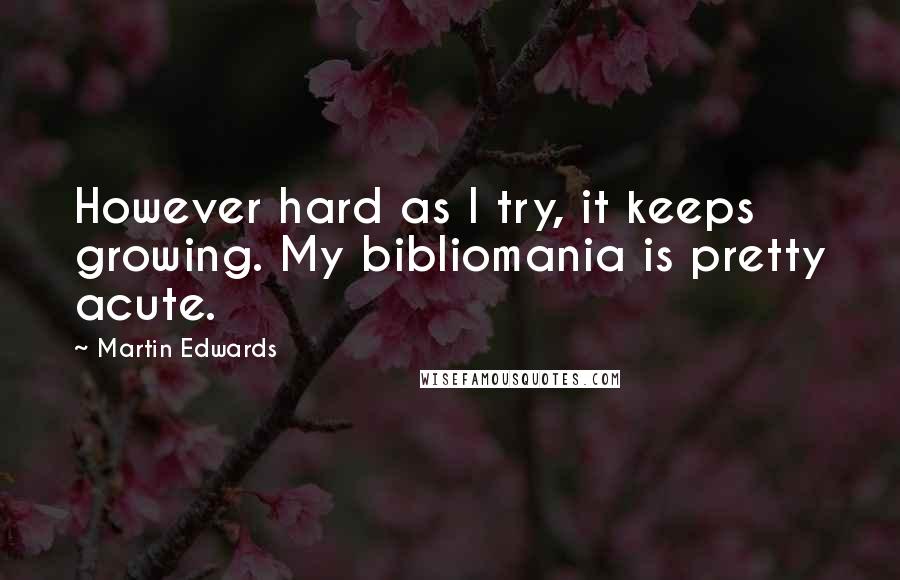 However hard as I try, it keeps growing. My bibliomania is pretty acute.

~ Martin Edwards

WISEFAMOUSQUOTES.COM